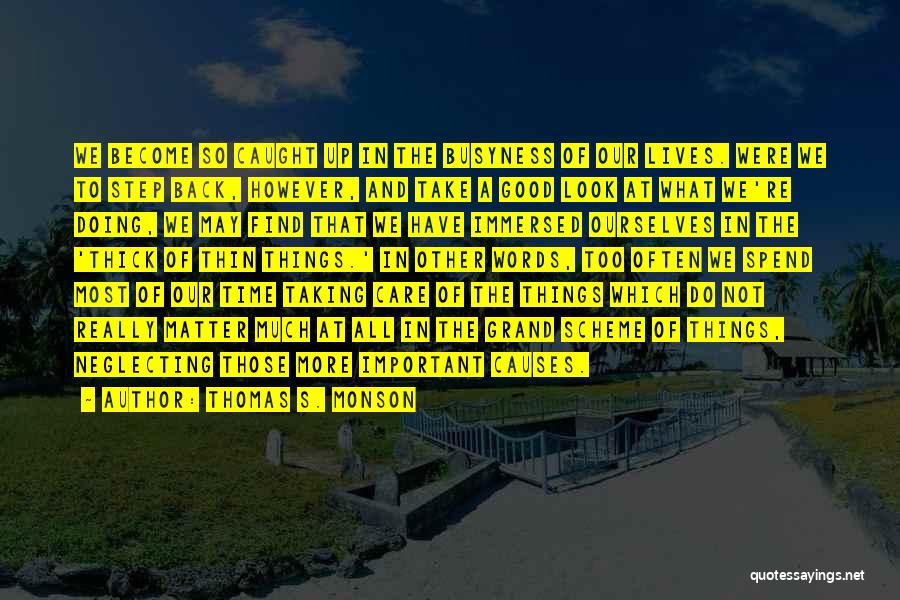 WE BECOME SO CAUGHT UP IN THE BUSYNESS OF OUR LIVES. WERE WE TO STEP BACK, HOWEVER, AND TAKE A GOOD LOOK AT WHAT WE'RE DOING, WE MAY FIND THAT WE HAVE IMMERSED OURSELVES IN THE 'THICK OF THIN THINGS.' IN OTHER WORDS, TOO OFTEN WE SPEND MOST OF OUR TIME TAKING CARE OF THE THINGS WHICH DO NOT REALLY MATTER MUCH AT ALL IN THE GRAND SCHEME OF THINGS, NEGLECTING THOSE MORE IMPORTANT CAUSES.

- AUTHOR: THOMAS S. MONSON

quotessayings.net